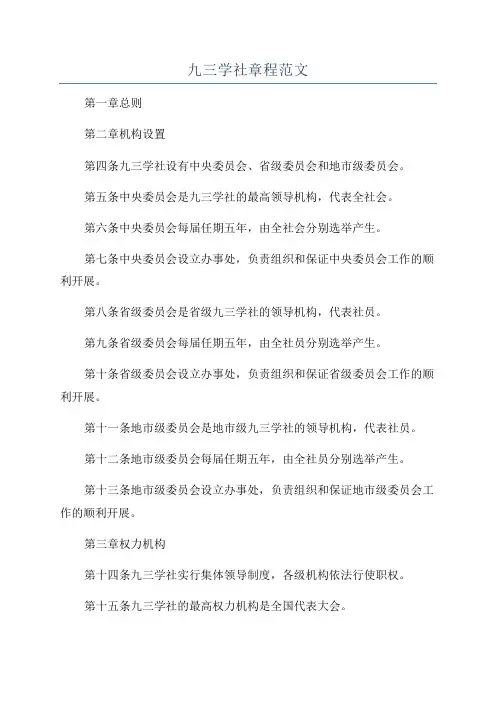 九三学社章程范文

第一章总则

第二章机构设置

第四条九三学社设有中央委员会、省级委员会和地市级委员会。

第五条中央委员会是九三学社的最高领导机构，代表全社会。

第六条中央委员会每届任期五年，由全社会分别选举产生。

第七条中央委员会设立办事处，负责组织和保证中央委员会工作的顺利开展。

第八条省级委员会是省级九三学社的领导机构，代表社员。

第九条省级委员会每届任期五年，由全社员分别选举产生。

第十条省级委员会设立办事处，负责组织和保证省级委员会工作的顺利开展。

第十一条地市级委员会是地市级九三学社的领导机构，代表社员。

第十二条地市级委员会每届任期五年，由全社员分别选举产生。

第十三条地市级委员会设立办事处，负责组织和保证地市级委员会工作的顺利开展。

第三章权力机构

第十四条九三学社实行集体领导制度，各级机构依法行使职权。

第十五条九三学社的最高权力机构是全国代表大会。